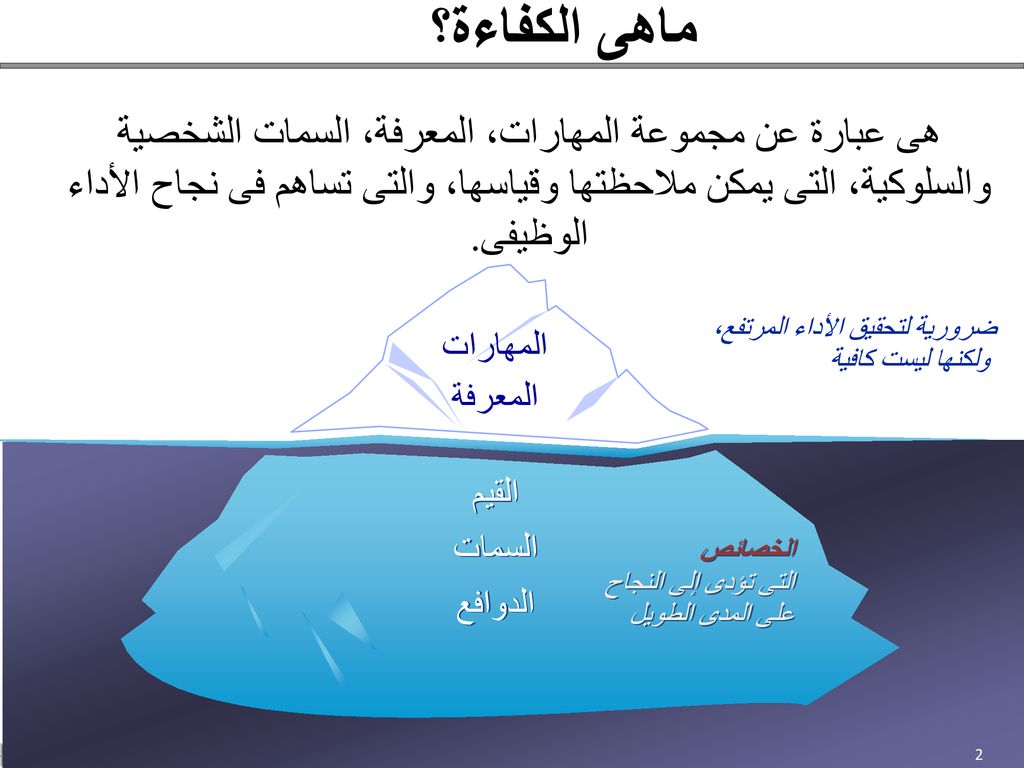 ماهى الكفاءة؟

هى عبارة عن مجموعة المهارات، المعرفة، السمات الشخصية والسلوكية، التى يمكن ملاحظتها وقياسها، والتى تساهم فى نجاح الأداء الوظيفى.

ضرورية لتحقيق الأداء المرتفع، ولكنها ليست كافية

المهارات
المعرفة

القيم
السمات
الدوافع

الخصائص
التى تؤدى إلى النجاح على المدى الطويل

2